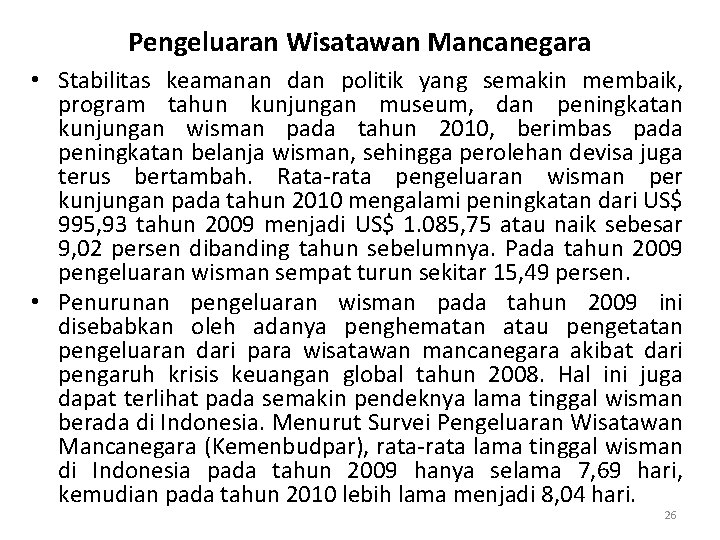 Pengeluaran Wisatawan Mancanegara

• Stabilitas keamanan dan politik yang semakin membaik, program tahun kunjungan museum, dan peningkatan kunjungan wisman pada tahun 2010, berimbas pada peningkatan belanja wisman, sehingga perolehan devisa juga terus bertambah. Rata-rata pengeluaran wisman per kunjungan pada tahun 2010 mengalami peningkatan dari US$ 995,93 tahun 2009 menjadi US$ 1.085,75 atau naik sebesar 9,02 persen dibanding tahun sebelumnya. Pada tahun 2009 pengeluaran wisman sempat turun sekitar 15,49 persen.

• Penurunan pengeluaran wisman pada tahun 2009 ini disebabkan oleh adanya penghematan atau pengetatan pengeluaran dari para wisatawan mancanegara akibat dari pengaruh krisis keuangan global tahun 2008. Hal ini juga dapat terlihat pada semakin pendeknya lama tinggal wisman berada di Indonesia. Menurut Survei Pengeluaran Wisatawan Mancanegara (Kemenbudpar), rata-rata lama tinggal wisman di Indonesia pada tahun 2009 hanya selama 7,69 hari, kemudian pada tahun 2010 lebih lama menjadi 8,04 hari.

26